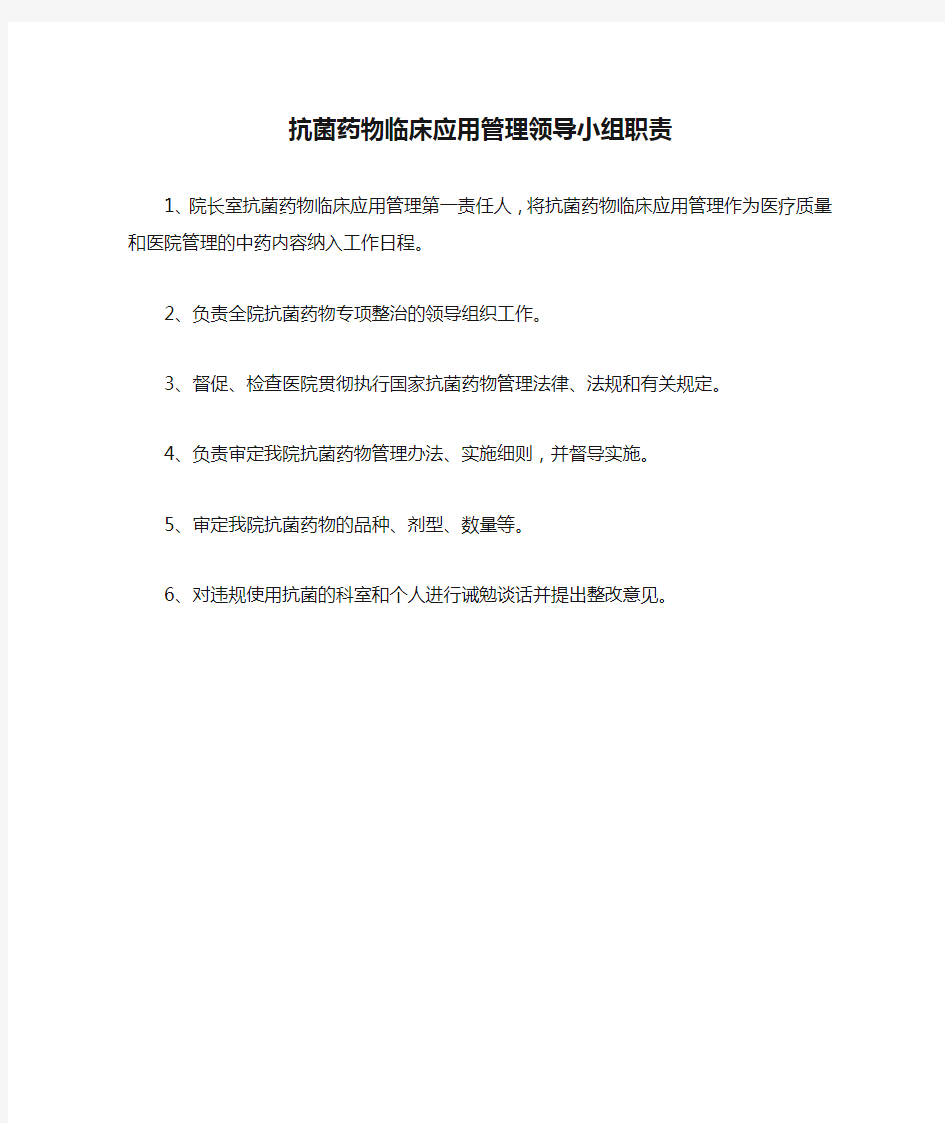 抗菌药物临床应用管理领导小组职责

1、院长室抗菌药物临床应用管理第一责任人，将抗菌药物临床应用管理作为医疗质量和医院管理的中药内容纳入工作日程。

2、负责全院抗菌药物专项整治的领导组织工作。

3、督促、检查医院贯彻执行国家抗菌药物管理法律、法规和有关规定。

4、负责审定我院抗菌药物管理办法、实施细则，并督导实施。

5、审定我院抗菌药物的品种、剂型、数量等。

6、对违规使用抗菌的科室和个人进行诫勉谈话并提出整改意见。